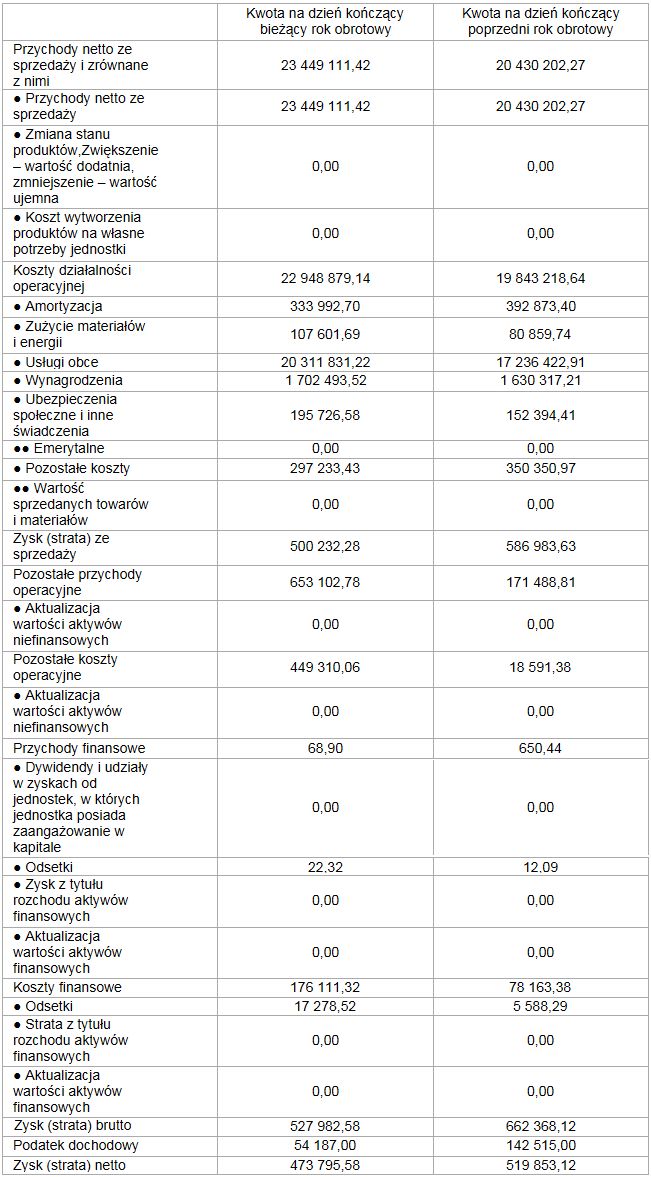 |  | Kwota na dzień kończący bieżący rok obrotowy | Kwota na dzień kończący poprzedni rok obrotowy |
|---|---|---|
| Przychody netto ze sprzedaży i zrównane z nimi | 23 449 111,42 | 20 430 202,27 |
| ● Przychody netto ze sprzedaży | 23 449 111,42 | 20 430 202,27 |
| ● Zmiana stanu produktów,Zwiększenie – wartość dodatnia, zmniejszenie – wartość ujemna | 0,00 | 0,00 |
| ● Koszt wytworzenia produktów na własne potrzeby jednostki | 0,00 | 0,00 |
| Koszty działalności operacyjnej | 22 948 879,14 | 19 843 218,64 |
| ● Amortyzacja | 333 992,70 | 392 873,40 |
| ● Zużycie materiałów i energii | 107 601,69 | 80 859,74 |
| ● Usługi obce | 20 311 831,22 | 17 236 422,91 |
| ● Wynagrodzenia | 1 702 493,52 | 1 630 317,21 |
| ● Ubezpieczenia społeczne i inne świadczenia | 195 726,58 | 152 394,41 |
| ●● Emerytalne | 0,00 | 0,00 |
| ● Pozostałe koszty | 297 233,43 | 350 350,97 |
| ●● Wartość sprzedanych towarów i materiałów | 0,00 | 0,00 |
| Zysk (strata) ze sprzedaży | 500 232,28 | 586 983,63 |
| Pozostałe przychody operacyjne | 653 102,78 | 171 488,81 |
| ● Aktualizacja wartości aktywów niefinansowych | 0,00 | 0,00 |
| Pozostałe koszty operacyjne | 449 310,06 | 18 591,38 |
| ● Aktualizacja wartości aktywów niefinansowych | 0,00 | 0,00 |
| Przychody finansowe | 68,90 | 650,44 |
| ● Dywidendy i udziały w zyskach od jednostek, w których jednostka posiada zaangażowanie w kapitale | 0,00 | 0,00 |
| ● Odsetki | 22,32 | 12,09 |
| ● Zysk z tytułu rozchodu aktywów finansowych | 0,00 | 0,00 |
| ● Aktualizacja wartości aktywów finansowych | 0,00 | 0,00 |
| Koszty finansowe | 176 111,32 | 78 163,38 |
| ● Odsetki | 17 278,52 | 5 588,29 |
| ● Strata z tytułu rozchodu aktywów finansowych | 0,00 | 0,00 |
| ● Aktualizacja wartości aktywów finansowych | 0,00 | 0,00 |
| Zysk (strata) brutto | 527 982,58 | 662 368,12 |
| Podatek dochodowy | 54 187,00 | 142 515,00 |
| Zysk (strata) netto | 473 795,58 | 519 853,12 |